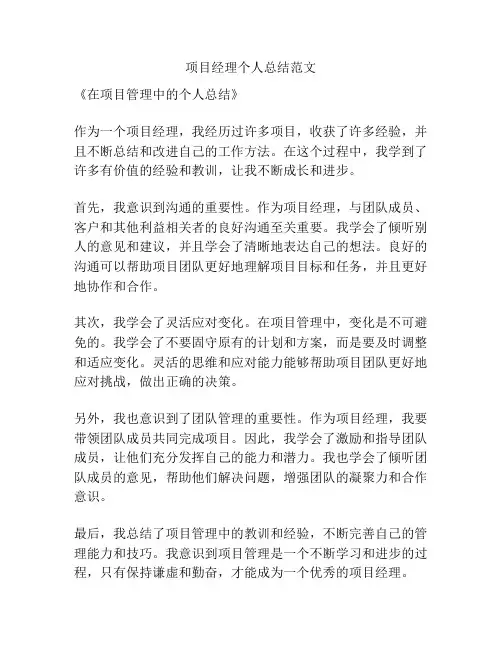 项目经理个人总结范文

《在项目管理中的个人总结》

作为一个项目经理，我经历过许多项目，收获了许多经验，并且不断总结和改进自己的工作方法。在这个过程中，我学到了许多有价值的经验和教训，让我不断成长和进步。

首先，我意识到沟通的重要性。作为项目经理，与团队成员、客户和其他利益相关者的良好沟通至关重要。我学会了倾听别人的意见和建议，并且学会了清晰地表达自己的想法。良好的沟通可以帮助项目团队更好地理解项目目标和任务，并且更好地协作和合作。

其次，我学会了灵活应对变化。在项目管理中，变化是不可避免的。我学会了不要固守原有的计划和方案，而是要及时调整和适应变化。灵活的思维和应对能力能够帮助项目团队更好地应对挑战，做出正确的决策。

另外，我也意识到了团队管理的重要性。作为项目经理，我要带领团队成员共同完成项目。因此，我学会了激励和指导团队成员，让他们充分发挥自己的能力和潜力。我也学会了倾听团队成员的意见，帮助他们解决问题，增强团队的凝聚力和合作意识。

最后，我总结了项目管理中的教训和经验，不断完善自己的管理能力和技巧。我意识到项目管理是一个不断学习和进步的过程，只有保持谦虚和勤奋，才能成为一个优秀的项目经理。